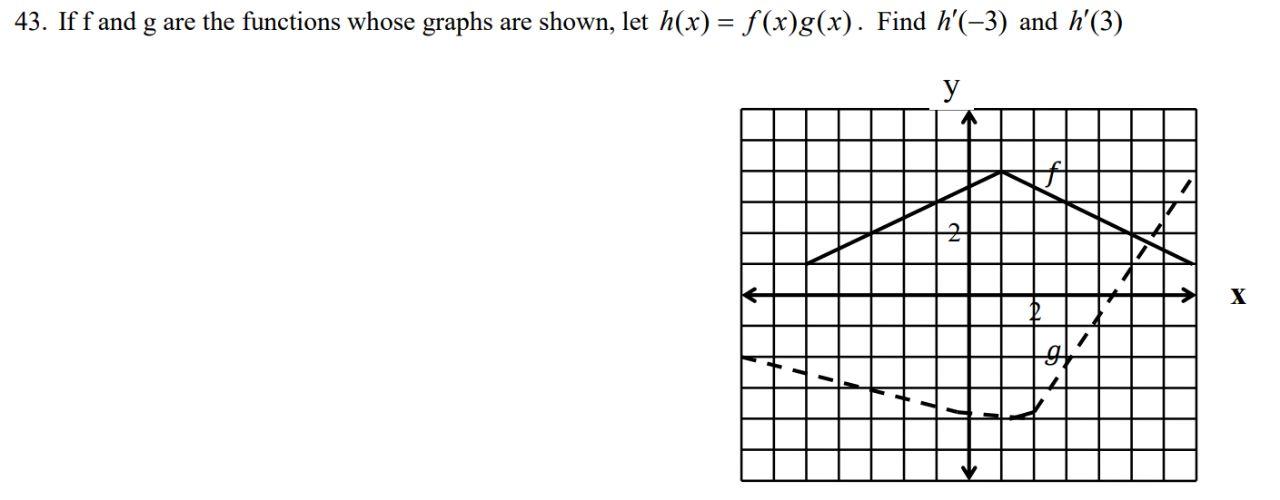 43. If f and g are the functions whose graphs are shown, let $h(x) = f(x)g(x)$. Find $h'(-3)$ and $h'(3)$

y

f

2

x

2

g